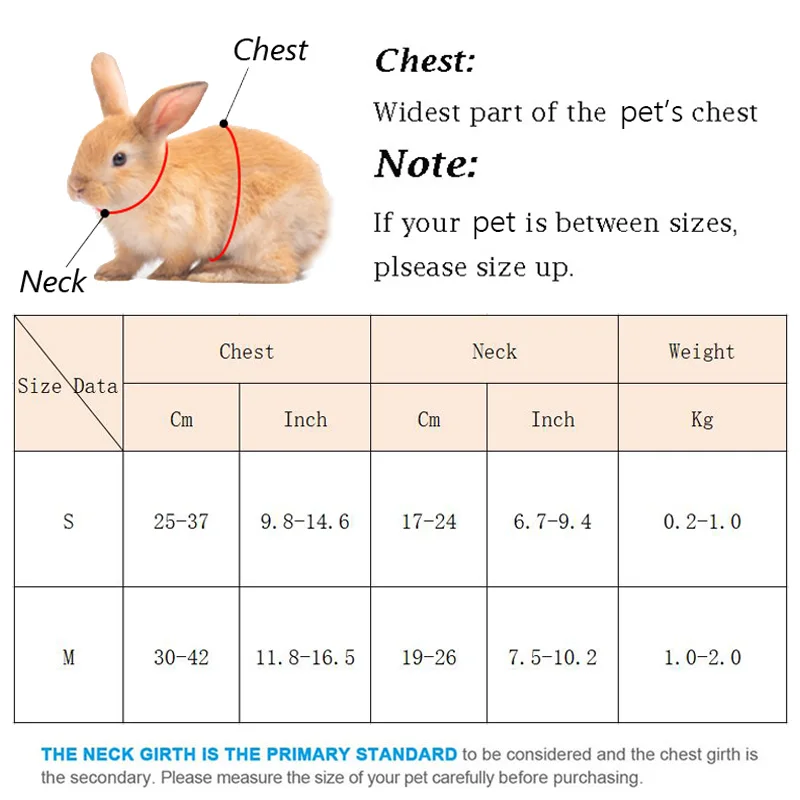 Chest

Neck

Chest:

Widest part of the pet's chest

Note:

If your pet is between sizes, plsease size up.

| Size Data | Chest | | Neck | | Weight |
|---|---|---|---|---|---|
| | Cm | Inch | Cm | Inch | Kg |
| S | 25-37 | 9.8-14.6 | 17-24 | 6.7-9.4 | 0.2-1.0 |
| M | 30-42 | 11.8-16.5 | 19-26 | 7.5-10.2 | 1.0-2.0 |

THE NECK GIRTH IS THE PRIMARY STANDARD to be considered and the chest girth is the secondary. Please measure the size of your pet carefully before purchasing.